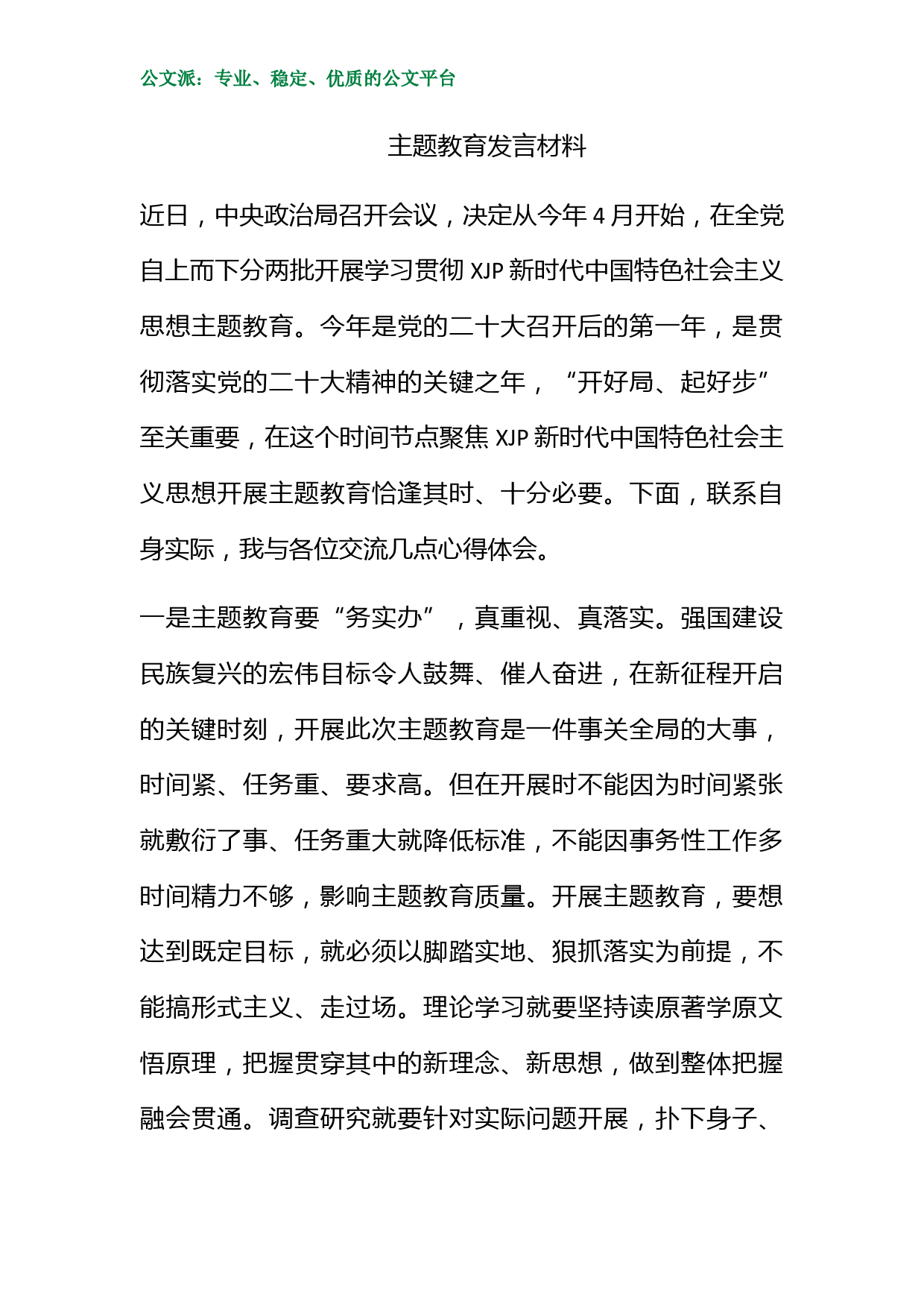 公文派：专业、稳定、优质的公文平台

主题教育发言材料

近日，中央政治局召开会议，决定从今年 4 月开始，在全党自上而下分两批开展学习贯彻 XJP 新时代中国特色社会主义思想主题教育。今年是党的二十大召开后的第一年，是贯彻落实党的二十大精神的关键之年，“开好局、起好步”至关重要，在这个时间节点聚焦 XJP 新时代中国特色社会主义思想开展主题教育恰逢其时、十分必要。下面，联系自身实际，我与各位交流几点心得体会。

一是主题教育要“务实办”，真重视、真落实。强国建设民族复兴的宏伟目标令人鼓舞、催人奋进，在新征程开启的关键时刻，开展此次主题教育是一件事关全局的大事，时间紧、任务重、要求高。但在开展时不能因为时间紧张就敷衍了事、任务重大就降低标准，不能因事务性工作多时间精力不够，影响主题教育质量。开展主题教育，要想达到既定目标，就必须以脚踏实地、狠抓落实为前提，不能搞形式主义、走过场。理论学习就要坚持读原著学原文悟原理，把握贯穿其中的新理念、新思想，做到整体把握融会贯通。调查研究就要针对实际问题开展，扑下身子、